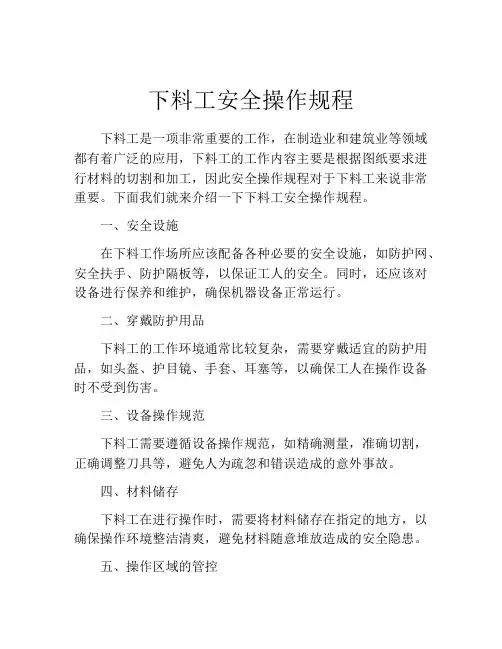 下料工安全操作规程

下料工是一项非常重要的工作，在制造业和建筑业等领域都有着广泛的应用，下料工的工作内容主要是根据图纸要求进行材料的切割和加工，因此安全操作规程对于下料工来说非常重要。下面我们就来介绍一下下料工安全操作规程。

一、安全设施

在下料工作场所应该配备各种必要的安全设施，如防护网、安全扶手、防护隔板等，以保证工人的安全。同时，还应该对设备进行保养和维护，确保机器设备正常运行。

二、穿戴防护用品

下料工的工作环境通常比较复杂，需要穿戴适宜的防护用品，如头盔、护目镜、手套、耳塞等，以确保工人在操作设备时不受到伤害。

三、设备操作规范

下料工需要遵循设备操作规范，如精确测量，准确切割，正确调整刀具等，避免人为疏忽和错误造成的意外事故。

四、材料储存

下料工在进行操作时，需要将材料储存在指定的地方，以确保操作环境整洁清爽，避免材料随意堆放造成的安全隐患。

五、操作区域的管控